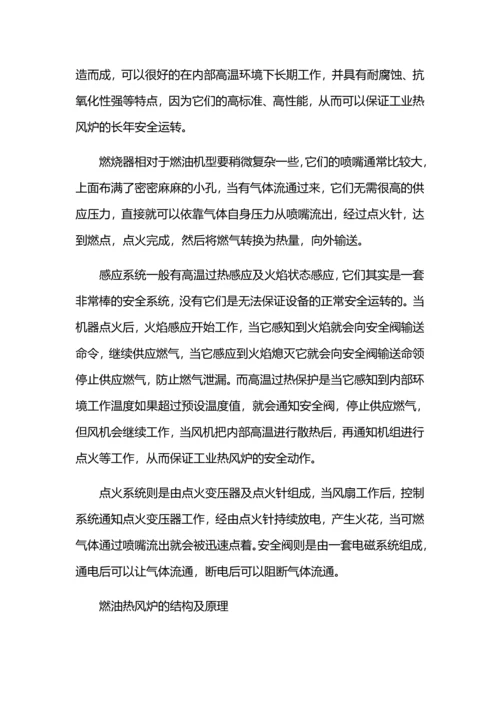 造而成，可以很好的在内部高温环境下长期工作，并具有耐腐蚀、抗氧化性强等特点，因为它们的高标准、高性能，从而可以保证工业热风炉的长年安全运转。

燃烧器相对于燃油机型要稍微复杂一些，它们的喷嘴通常比较大，上面布满了密密麻麻的小孔，当有气体流通过来，它们无需很高的供应压力，直接就可以依靠气体自身压力从喷嘴流出，经过点火针，达到燃点，点火完成，然后将燃气转换为热量，向外输送。

感应系统一般有高温过热感应及火焰状态感应，它们其实是一套非常棒的安全系统，没有它们是无法保证设备的正常安全运转的。当机器点火后，火焰感应开始工作，当它感知到火焰就会向安全阀输送命令，继续供应燃气，当它感应到火焰熄灭它就会向安全阀输送命领停止供应燃气，防止燃气泄漏。而高温过热保护是当它感知到内部环境工作温度如果超过预设温度值，就会通知安全阀，停止供应燃气，但风机会继续工作，当风机把内部高温进行散热后，再通知机组进行点火等工作，从而保证工业热风炉的安全动作。

点火系统则是由点火变压器及点火针组成，当风扇工作后，控制系统通知点火变压器工作，经由点火针持续放电，产生火花，当可燃气体通过喷嘴流出就会被迅速点着。安全阀则是由一套电磁系统组成，通电后可以让气体流通，断电后可以阻断气体流通。

燃油热风炉的结构及原理